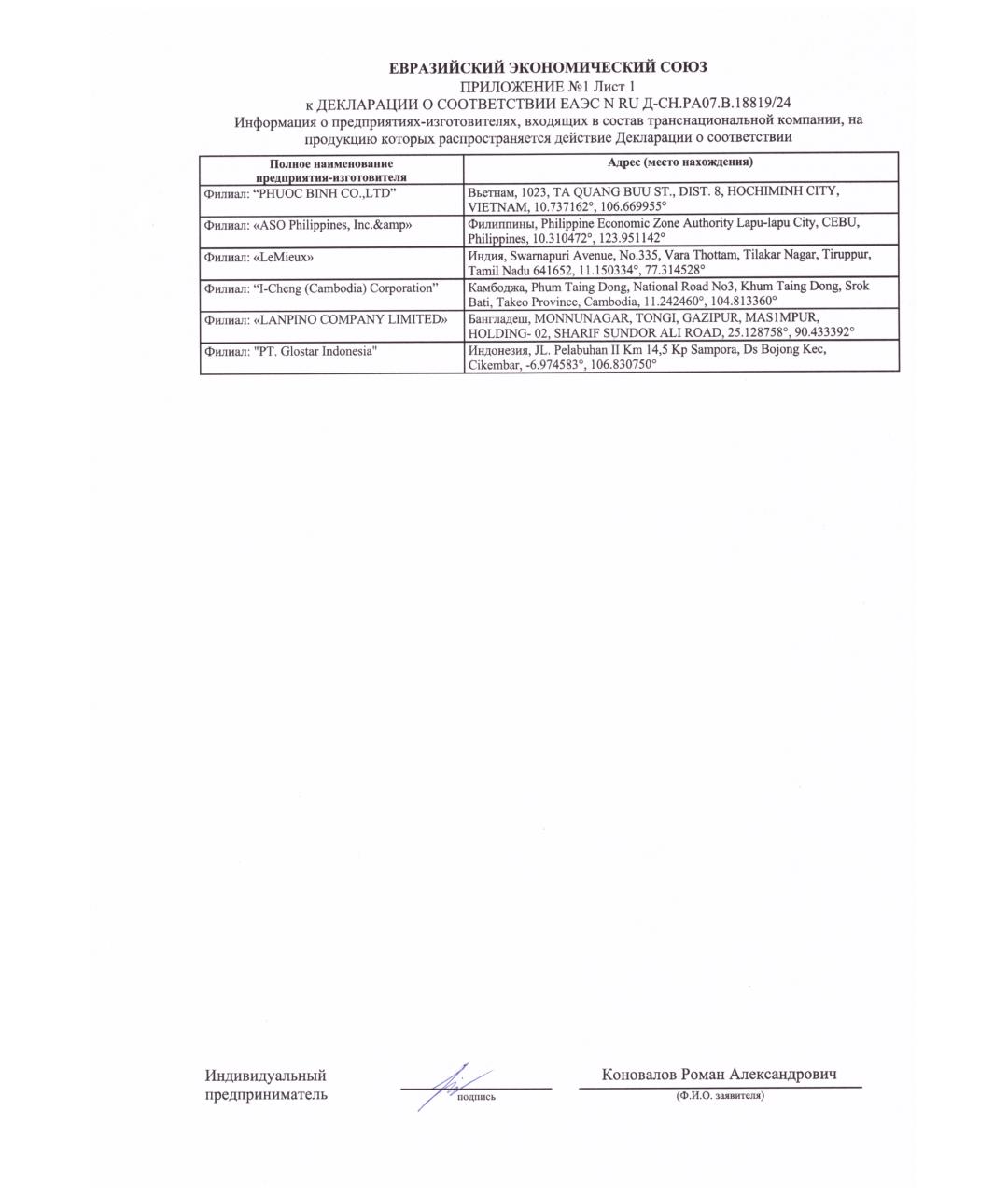 ЕВРАЗИЙСКИЙ ЭКОНОМИЧЕСКИЙ СОЮЗ
ПРИЛОЖЕНИЕ №1 Лист 1
к ДЕКЛАРАЦИИ О СООТВЕТСТВИИ ЕАЭС N RU Д-CH.PA07.B.18819/24
Информация о предприятиях-изготовителях, входящих в состав транснациональной компании, на продукцию которых распространяется действие Декларации о соответствии

| Полное наименование предприятия-изготовителя | Адрес (место нахождения) |
|---|---|
| Филиал: “PHUOC BINH CO.,LTD” | Вьетнам, 1023, TA QUANG BUU ST., DIST. 8, HOCHIMINH CITY, VIETNAM, 10.737162°, 106.669955° |
| Филиал: «ASO Philippines, Inc.&amp» | Филиппины, Philippine Economic Zone Authority Lapu-lapu City, CEBU, Philippines, 10.310472°, 123.951142° |
| Филиал: «LeMieux» | Индия, Swarnapuri Avenue, No.335, Vara Thottam, Tilakar Nagar, Tiruppur, Tamil Nadu 641652, 11.150334°, 77.314528° |
| Филиал: “I-Cheng (Cambodia) Corporation” | Камбоджа, Phum Taing Dong, National Road No3, Khum Taing Dong, Srok Bati, Takeo Province, Cambodia, 11.242460°, 104.813360° |
| Филиал: «LANPINO COMPANY LIMITED» | Бангладеш, MONNUNAGAR, TONGI, GAZIPUR, MAS1MPUR, HOLDING- 02, SHARIF SUNDOR ALI ROAD, 25.128758°, 90.433392° |
| Филиал: "PT. Glostar Indonesia" | Индонезия, JL. Pelabuhan II Km 14,5 Kp Sampora, Ds Bojong Kec, Cikembar, -6.974583°, 106.830750° |

Индивидуальный предприниматель
подпись
Коновалов Роман Александрович
(Ф.И.О. заявителя)